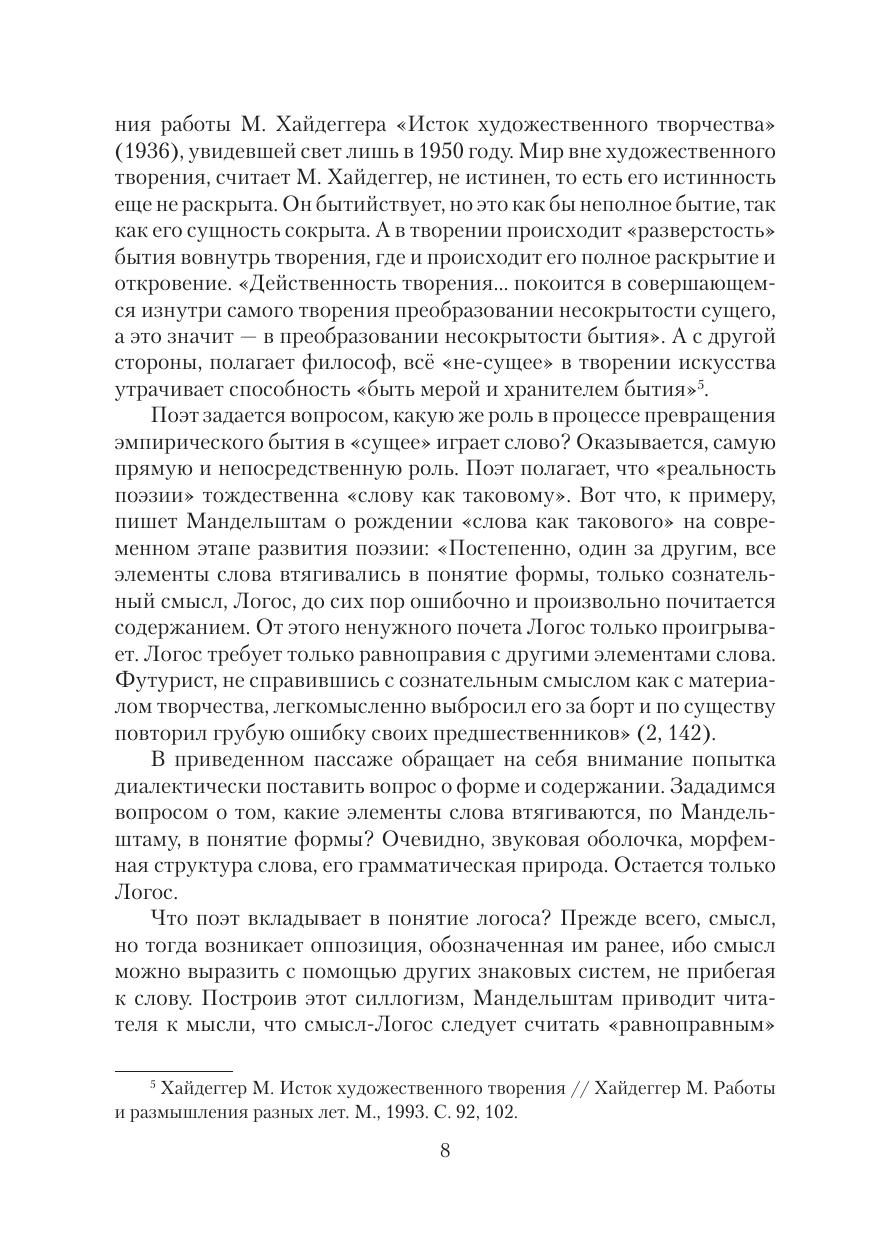 ния работы М. Хайдеггера «Исток художественного творчества» (1936), увидевшей свет лишь в 1950 году. Мир вне художественного творения, считает М. Хайдеггер, не истинен, то есть его истинность еще не раскрыта. Он бытийствует, но это как бы неполное бытие, так как его сущность сокрыта. А в творении происходит «разверстость» бытия вовнутрь творения, где и происходит его полное раскрытие и откровение. «Действенность творения... покоится в совершающемся изнутри самого творения преобразовании несокрытости сущего, а это значит — в преобразовании несокрытости бытия». А с другой стороны, полагает философ, всё «не-сущее» в творении искусства утрачивает способность «быть мерой и хранителем бытия»$^5$.

Поэт задается вопросом, какую же роль в процессе превращения эмпирического бытия в «сущее» играет слово? Оказывается, самую прямую и непосредственную роль. Поэт полагает, что «реальность поэзии» тождественна «слову как таковому». Вот что, к примеру, пишет Мандельштам о рождении «слова как такового» на современном этапе развития поэзии: «Постепенно, один за другим, все элементы слова втягивались в понятие формы, только сознательный смысл, Логос, до сих пор ошибочно и произвольно почитается содержанием. От этого ненужного почета Логос только проигрывает. Логос требует только равноправия с другими элементами слова. Футурист, не справившись с сознательным смыслом как с материалом творчества, легкомысленно выбросил его за борт и по существу повторил грубую ошибку своих предшественников» (2, 142).

В приведенном пассаже обращает на себя внимание попытка диалектически поставить вопрос о форме и содержании. Зададимся вопросом о том, какие элементы слова втягиваются, по Мандельштаму, в понятие формы? Очевидно, звуковая оболочка, морфемная структура слова, его грамматическая природа. Остается только Логос.

Что поэт вкладывает в понятие логоса? Прежде всего, смысл, но тогда возникает оппозиция, обозначенная им ранее, ибо смысл можно выразить с помощью других знаковых систем, не прибегая к слову. Построив этот силлогизм, Мандельштам приводит читателя к мысли, что смысл-Логос следует считать «равноправным»

$^5$ Хайдеггер М. Исток художественного творения // Хайдеггер М. Работы и размышления разных лет. М., 1993. С. 92, 102.

8